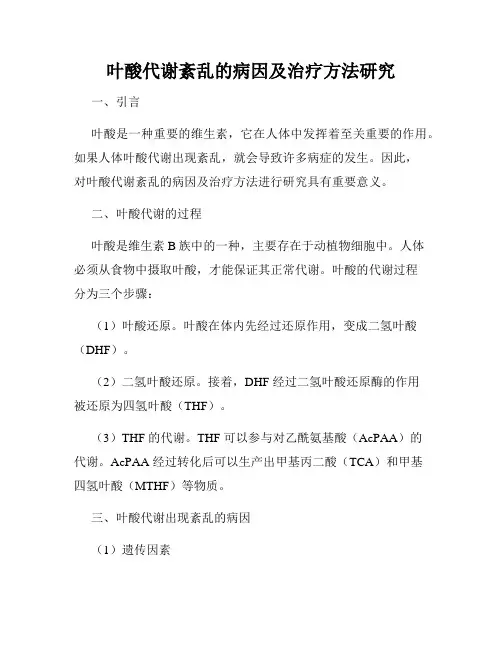 叶酸代谢紊乱的病因及治疗方法研究

一、引言

叶酸是一种重要的维生素，它在人体中发挥着至关重要的作用。如果人体叶酸代谢出现紊乱，就会导致许多病症的发生。因此，对叶酸代谢紊乱的病因及治疗方法进行研究具有重要意义。

二、叶酸代谢的过程

叶酸是维生素 B 族中的一种，主要存在于动植物细胞中。人体必须从食物中摄取叶酸，才能保证其正常代谢。叶酸的代谢过程分为三个步骤：

（1）叶酸还原。叶酸在体内先经过还原作用，变成二氢叶酸（DHF）。

（2）二氢叶酸还原。接着，DHF 经过二氢叶酸还原酶的作用被还原为四氢叶酸（THF）。

（3）THF 的代谢。THF 可以参与对乙酰氨基酸（AcPAA）的代谢。AcPAA 经过转化后可以生产出甲基丙二酸（TCA）和甲基四氢叶酸（MTHF）等物质。

三、叶酸代谢出现紊乱的病因

（1）遗传因素